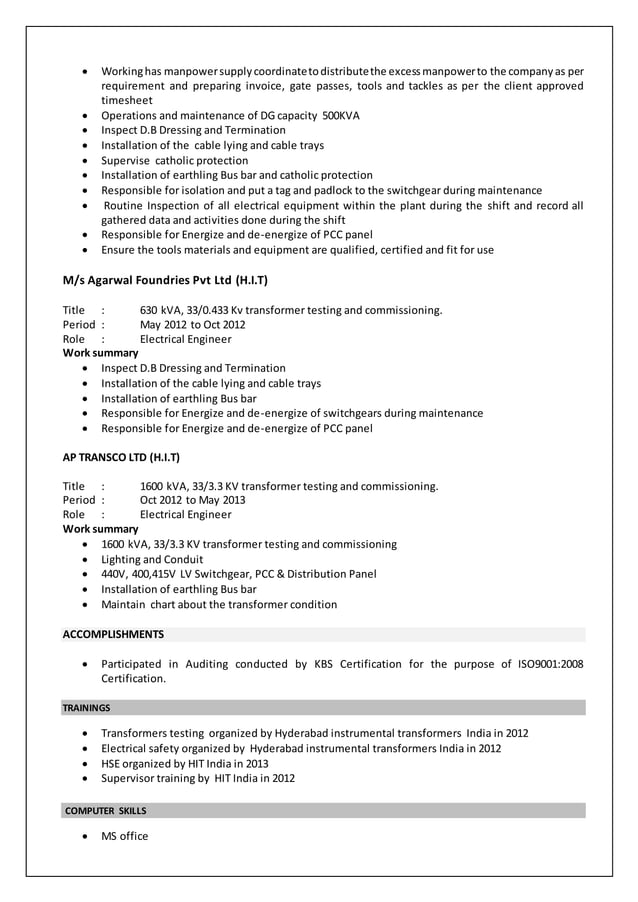 - Working has manpower supply coordinate to distribute the excess manpower to the company as per requirement and preparing invoice, gate passes, tools and tackles as per the client approved timesheet
- Operations and maintenance of DG capacity 500KVA
- Inspect D.B Dressing and Termination
- Installation of the cable lying and cable trays
- Supervise catholic protection
- Installation of earthling Bus bar and catholic protection
- Responsible for isolation and put a tag and padlock to the switchgear during maintenance
- Routine Inspection of all electrical equipment within the plant during the shift and record all gathered data and activities done during the shift
- Responsible for Energize and de-energize of PCC panel
- Ensure the tools materials and equipment are qualified, certified and fit for use

M/s Agarwal Foundries Pvt Ltd (H.I.T)

Title : 630 kVA, 33/0.433 Kv transformer testing and commissioning.
Period : May 2012 to Oct 2012
Role : Electrical Engineer
Work summary
- Inspect D.B Dressing and Termination
- Installation of the cable lying and cable trays
- Installation of earthling Bus bar
- Responsible for Energize and de-energize of switchgears during maintenance
- Responsible for Energize and de-energize of PCC panel

AP TRANSCO LTD (H.I.T)

Title : 1600 kVA, 33/3.3 KV transformer testing and commissioning.
Period : Oct 2012 to May 2013
Role : Electrical Engineer
Work summary
- 1600 kVA, 33/3.3 KV transformer testing and commissioning
- Lighting and Conduit
- 440V, 400,415V LV Switchgear, PCC & Distribution Panel
- Installation of earthling Bus bar
- Maintain chart about the transformer condition

ACCOMPLISHMENTS

- Participated in Auditing conducted by KBS Certification for the purpose of ISO9001:2008 Certification.

TRAININGS

- Transformers testing organized by Hyderabad instrumental transformers India in 2012
- Electrical safety organized by Hyderabad instrumental transformers India in 2012
- HSE organized by HIT India in 2013
- Supervisor training by HIT India in 2012

COMPUTER SKILLS

- MS office